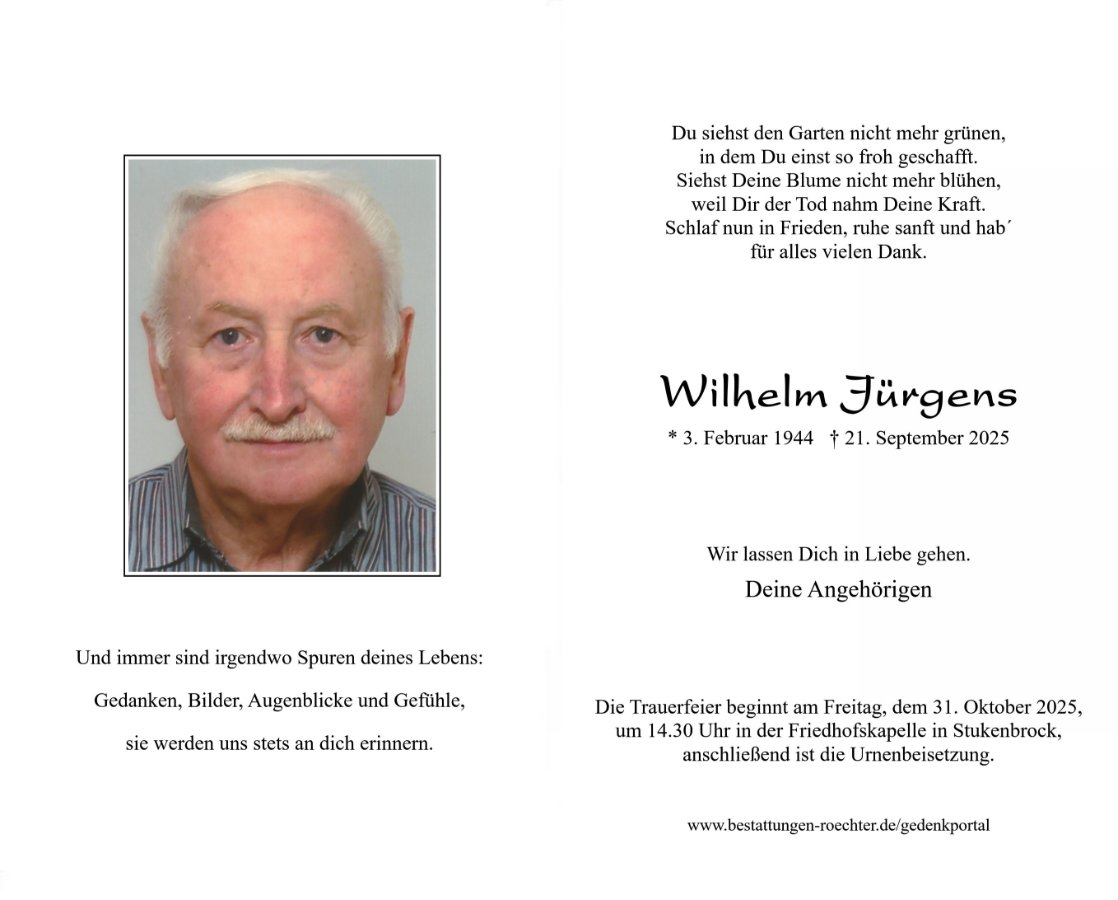 Und immer sind irgendwo Spuren deines Lebens:

Gedanken, Bilder, Augenblicke und Gefühle,

sie werden uns stets an dich erinnern.

Du siehst den Garten nicht mehr grünen,
in dem Du einst so froh geschafft.
Siehst Deine Blume nicht mehr blühen,
weil Dir der Tod nahm Deine Kraft.
Schlaf nun in Frieden, ruhe sanft und hab´
für alles vielen Dank.

Wilhelm Jürgens

* 3. Februar 1944 † 21. September 2025

Wir lassen Dich in Liebe gehen.

Deine Angehörigen

Die Trauerfeier beginnt am Freitag, dem 31. Oktober 2025, um 14.30 Uhr in der Friedhofskapelle in Stukenbrock, anschließend ist die Urnenbeisetzung.

www.bestattungen-roechter.de/gedenkportal